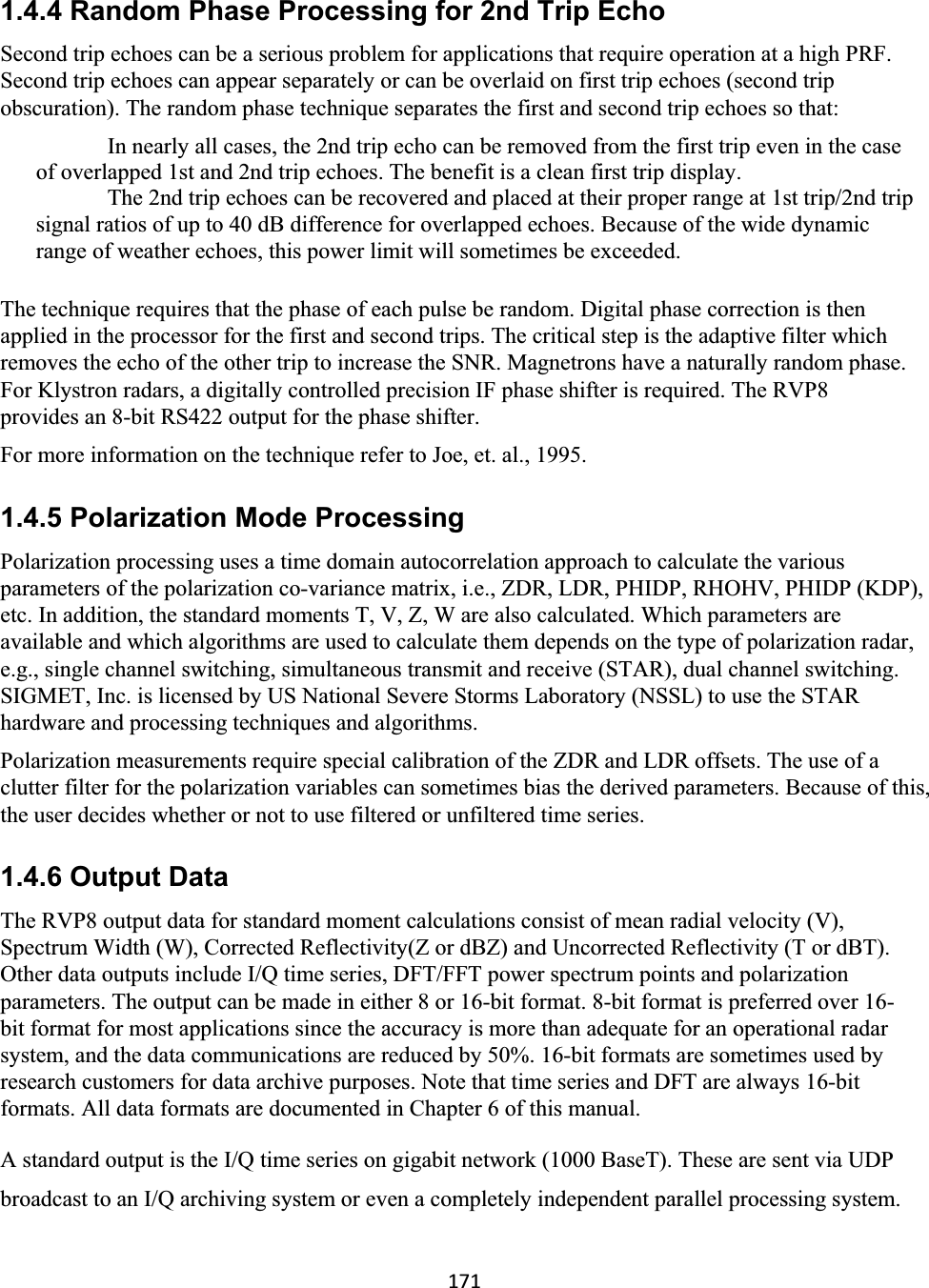 1.4.4 Random Phase Processing for 2nd Trip Echo

Second trip echoes can be a serious problem for applications that require operation at a high PRF. Second trip echoes can appear separately or can be overlaid on first trip echoes (second trip obscuration). The random phase technique separates the first and second trip echoes so that:

In nearly all cases, the 2nd trip echo can be removed from the first trip even in the case of overlapped 1st and 2nd trip echoes. The benefit is a clean first trip display.

The 2nd trip echoes can be recovered and placed at their proper range at 1st trip/2nd trip signal ratios of up to 40 dB difference for overlapped echoes. Because of the wide dynamic range of weather echoes, this power limit will sometimes be exceeded.

The technique requires that the phase of each pulse be random. Digital phase correction is then applied in the processor for the first and second trips. The critical step is the adaptive filter which removes the echo of the other trip to increase the SNR. Magnetrons have a naturally random phase. For Klystron radars, a digitally controlled precision IF phase shifter is required. The RVP8 provides an 8-bit RS422 output for the phase shifter.

For more information on the technique refer to Joe, et. al., 1995.

1.4.5 Polarization Mode Processing

Polarization processing uses a time domain autocorrelation approach to calculate the various parameters of the polarization co-variance matrix, i.e., ZDR, LDR, PHIDP, RHOHV, PHIDP (KDP), etc. In addition, the standard moments T, V, Z, W are also calculated. Which parameters are available and which algorithms are used to calculate them depends on the type of polarization radar, e.g., single channel switching, simultaneous transmit and receive (STAR), dual channel switching. SIGMET, Inc. is licensed by US National Severe Storms Laboratory (NSSL) to use the STAR hardware and processing techniques and algorithms.

Polarization measurements require special calibration of the ZDR and LDR offsets. The use of a clutter filter for the polarization variables can sometimes bias the derived parameters. Because of this, the user decides whether or not to use filtered or unfiltered time series.

1.4.6 Output Data

The RVP8 output data for standard moment calculations consist of mean radial velocity (V), Spectrum Width (W), Corrected Reflectivity(Z or dBZ) and Uncorrected Reflectivity (T or dBT). Other data outputs include I/Q time series, DFT/FFT power spectrum points and polarization parameters. The output can be made in either 8 or 16-bit format. 8-bit format is preferred over 16-bit format for most applications since the accuracy is more than adequate for an operational radar system, and the data communications are reduced by 50%. 16-bit formats are sometimes used by research customers for data archive purposes. Note that time series and DFT are always 16-bit formats. All data formats are documented in Chapter 6 of this manual.

A standard output is the I/Q time series on gigabit network (1000 BaseT). These are sent via UDP broadcast to an I/Q archiving system or even a completely independent parallel processing system.

171